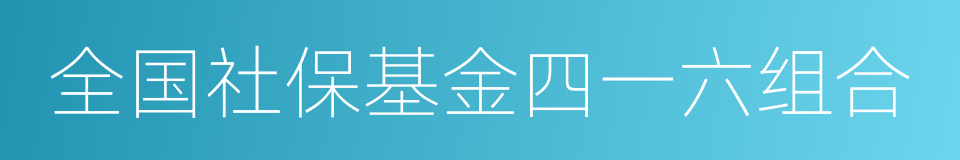 全国社保基金四一六组合